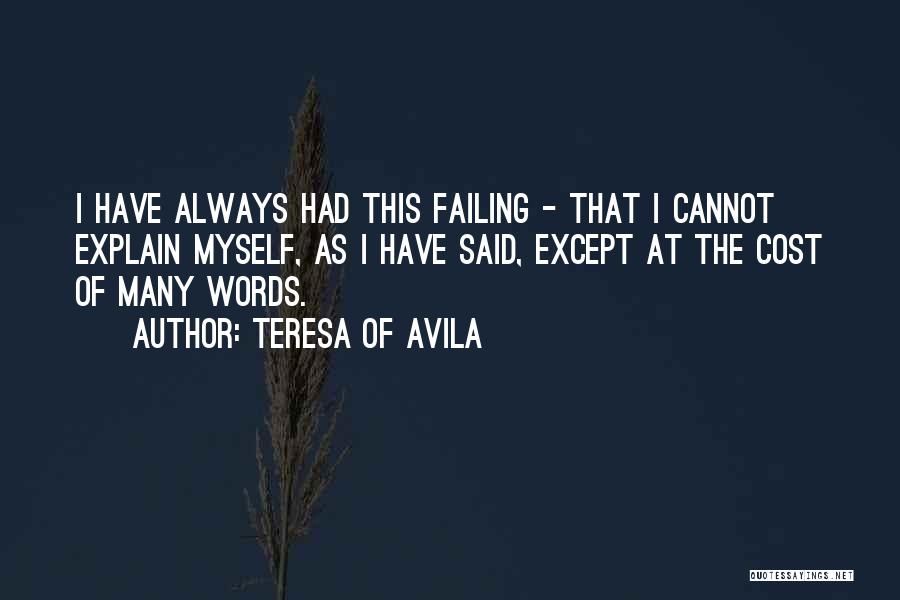 I HAVE ALWAYS HAD THIS FAILING - THAT I CANNOT EXPLAIN MYSELF, AS I HAVE SAID, EXCEPT AT THE COST OF MANY WORDS.

AUTHOR: TERESA OF AVILA

QUOTESSAYINGS.NET